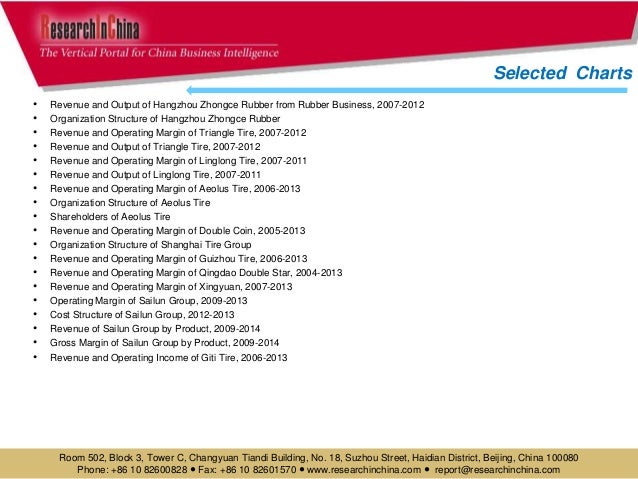 ResearchInChina
The Vertical Portal for China Business Intelligence

Selected Charts

• Revenue and Output of Hangzhou Zhongce Rubber from Rubber Business, 2007-2012
• Organization Structure of Hangzhou Zhongce Rubber
• Revenue and Operating Margin of Triangle Tire, 2007-2012
• Revenue and Output of Triangle Tire, 2007-2012
• Revenue and Operating Margin of Linglong Tire, 2007-2011
• Revenue and Output of Linglong Tire, 2007-2011
• Revenue and Operating Margin of Aeolus Tire, 2006-2013
• Organization Structure of Aeolus Tire
• Shareholders of Aeolus Tire
• Revenue and Operating Margin of Double Coin, 2005-2013
• Organization Structure of Shanghai Tire Group
• Revenue and Operating Margin of Guizhou Tire, 2006-2013
• Revenue and Operating Margin of Qingdao Double Star, 2004-2013
• Revenue and Operating Margin of Xingyuan, 2007-2013
• Operating Margin of Sailun Group, 2009-2013
• Cost Structure of Sailun Group, 2012-2013
• Revenue of Sailun Group by Product, 2009-2014
• Gross Margin of Sailun Group by Product, 2009-2014
• Revenue and Operating Income of Giti Tire, 2006-2013

Room 502, Block 3, Tower C, Changyuan Tiandi Building, No. 18, Suzhou Street, Haidian District, Beijing, China 100080
Phone: +86 10 82600828 • Fax: +86 10 82601570 • www.researchinchina.com • report@researchinchina.com